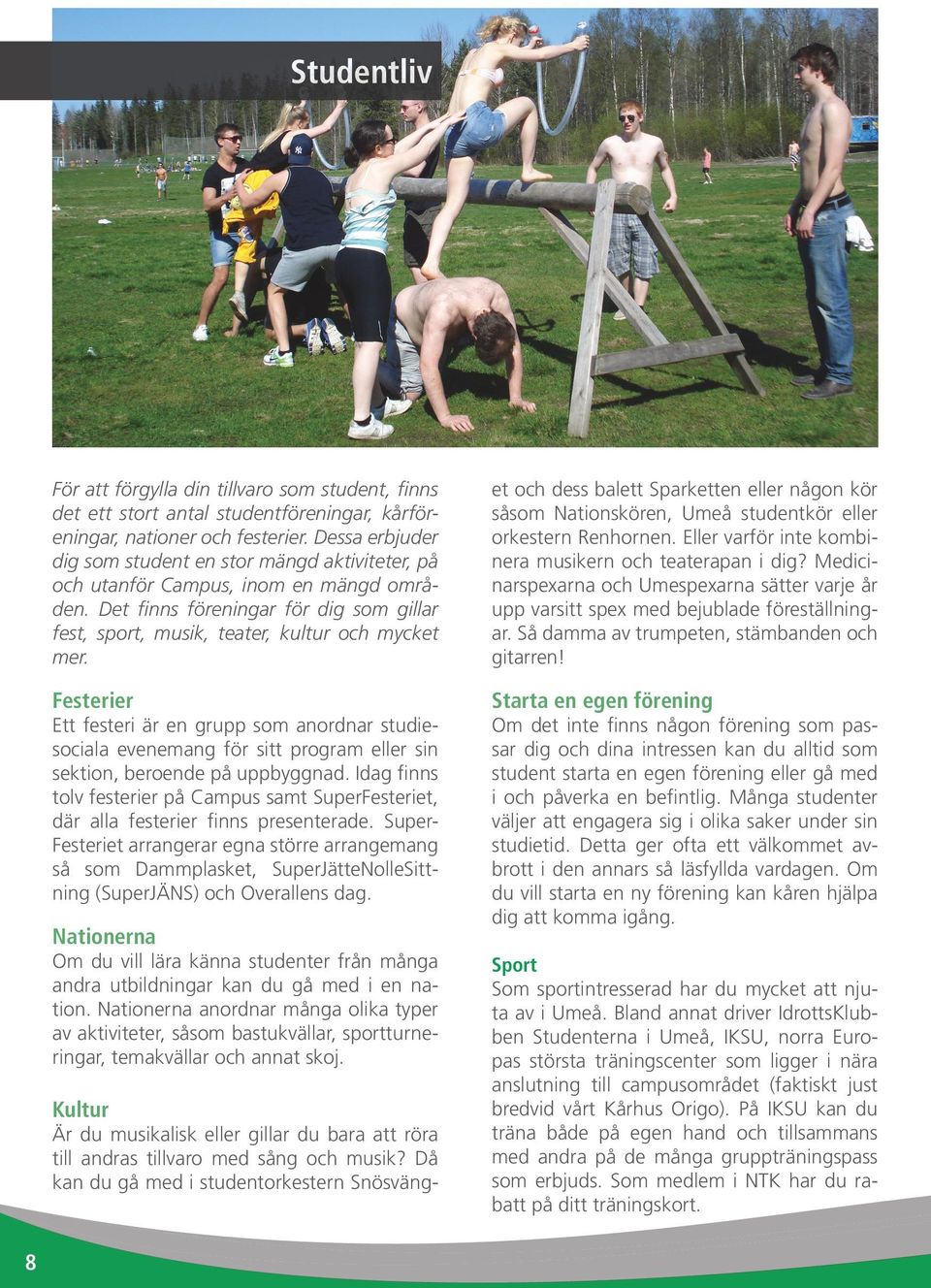 Studentliv

För att förgylla din tillvaro som student, finns det ett stort antal studentföreningar, kårföreningar, nationer och festerier. Dessa erbjuder dig som student en stor mängd aktiviteter, på och utanför Campus, inom en mängd områden. Det finns föreningar för dig som gillar fest, sport, musik, teater, kultur och mycket mer.

Festerier
Ett festeri är en grupp som anordnar studiesociala evenemang för sitt program eller sin sektion, beroende på uppbyggnad. Idag finns tolv festerier på Campus samt SuperFesteriet, där alla festerier finns presenterade. SuperFesteriet arrangerar egna större arrangemang så som Dammplasket, SuperJätteNolleSittning (SuperJÄNS) och Overallens dag.

Nationerna
Om du vill lära känna studenter från många andra utbildningar kan du gå med i en nation. Nationerna anordnar många olika typer av aktiviteter, såsom bastukvällar, sportturneringar, temakvällar och annat skoj.

Kultur
Är du musikalisk eller gillar du bara att röra till andras tillvaro med sång och musik? Då kan du gå med i studentorkestern Snösvänget och dess balett Sparketten eller någon kör såsom Nationskören, Umeå studentkör eller orkestern Renhornen. Eller varför inte kombinera musikern och teaterapan i dig? Medicinarspexarna och Umespexarna sätter varje år upp varsitt spex med bejublade föreställningar. Så damma av trumpeten, stämbanden och gitarren!

Starta en egen förening
Om det inte finns någon förening som passar dig och dina intressen kan du alltid som student starta en egen förening eller gå med i och påverka en befintlig. Många studenter väljer att engagera sig i olika saker under sin studietid. Detta ger ofta ett välkommet avbrott i den annars så läsfyllda vardagen. Om du vill starta en ny förening kan kåren hjälpa dig att komma igång.

Sport
Som sportintresserad har du mycket att njuta av i Umeå. Bland annat driver IdrottsKlubben Studenterna i Umeå, IKSU, norra Europas största träningscenter som ligger i nära anslutning till campusområdet (faktiskt just bredvid vårt Kårhus Origo). På IKSU kan du träna både på egen hand och tillsammans med andra på de många gruppträningspass som erbjuds. Som medlem i NTK har du rabatt på ditt träningskort.

8